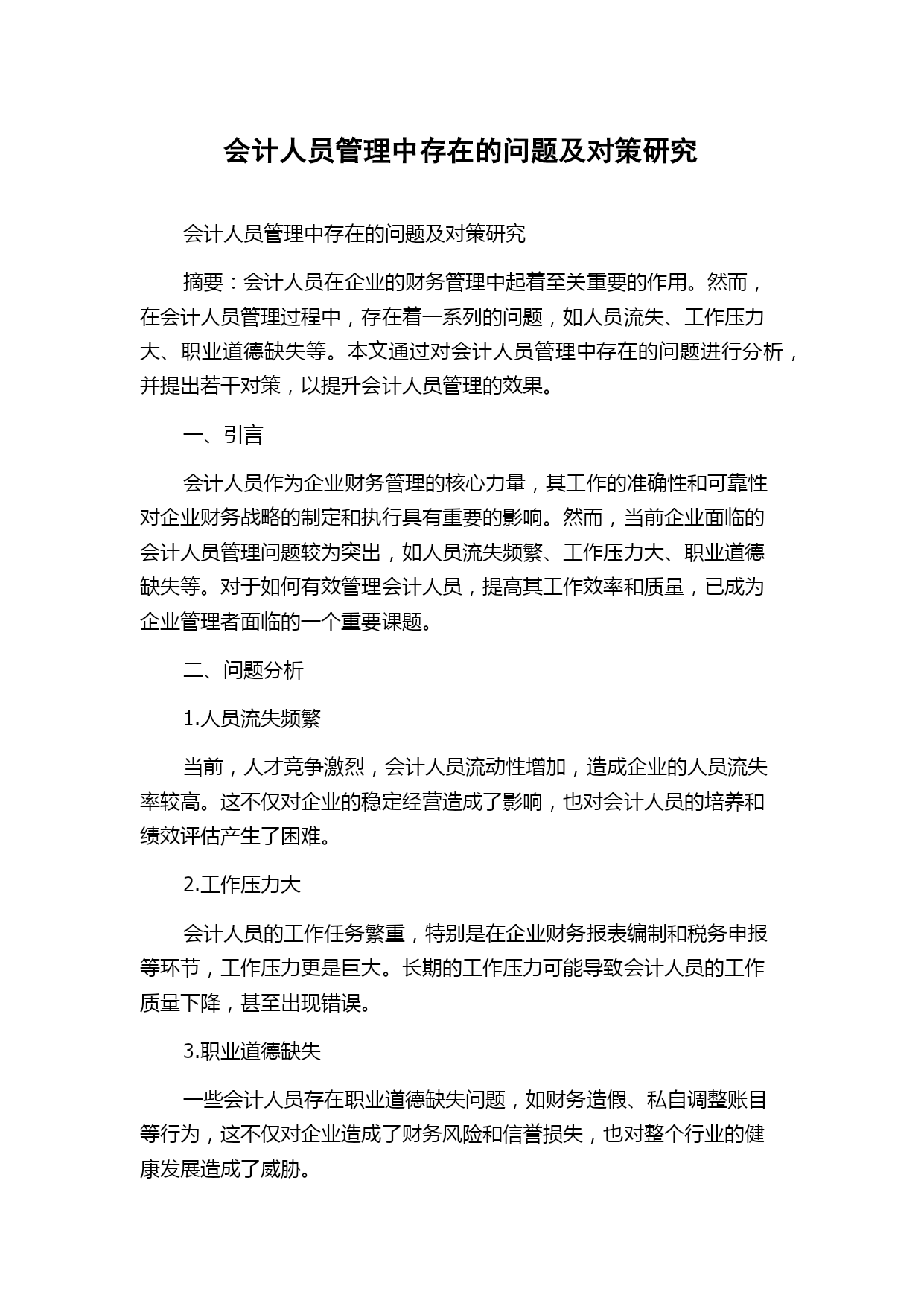 会计人员管理中存在的问题及对策研究

会计人员管理中存在的问题及对策研究

摘要：会计人员在企业的财务管理中起着至关重要的作用。然而，在会计人员管理过程中，存在着一系列的问题，如人员流失、工作压力大、职业道德缺失等。本文通过对会计人员管理中存在的问题进行分析，并提出若干对策，以提升会计人员管理的效果。

一、引言

会计人员作为企业财务管理的核心力量，其工作的准确性和可靠性对企业财务战略的制定和执行具有重要的影响。然而，当前企业面临的会计人员管理问题较为突出，如人员流失频繁、工作压力大、职业道德缺失等。对于如何有效管理会计人员，提高其工作效率和质量，已成为企业管理者面临的一个重要课题。

二、问题分析

1.人员流失频繁

当前，人才竞争激烈，会计人员流动性增加，造成企业的人员流失率较高。这不仅对企业的稳定经营造成了影响，也对会计人员的培养和绩效评估产生了困难。

2.工作压力大

会计人员的工作任务繁重，特别是在企业财务报表编制和税务申报等环节，工作压力更是巨大。长期的工作压力可能导致会计人员的工作质量下降，甚至出现错误。

3.职业道德缺失

一些会计人员存在职业道德缺失问题，如财务造假、私自调整账目等行为，这不仅对企业造成了财务风险和信誉损失，也对整个行业的健康发展造成了威胁。